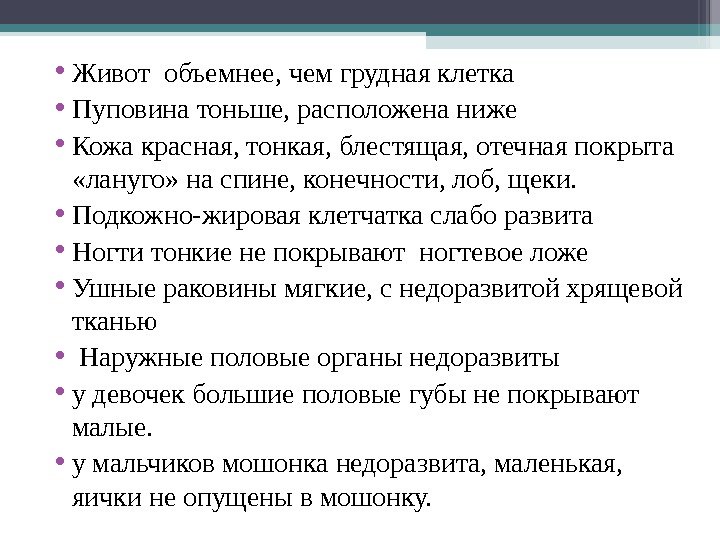 • Живот объемнее, чем грудная клетка
• Пуповина тоньше, расположена ниже
• Кожа красная, тонкая, блестящая, отечная покрыта «лануго» на спине, конечности, лоб, щеки.
• Подкожно-жировая клетчатка слабо развита
• Ногти тонкие не покрывают ногтевое ложе
• Ушные раковины мягкие, с недоразвитой хрящевой тканью
• Наружные половые органы недоразвиты
• у девочек большие половые губы не покрывают малые.
• у мальчиков мошонка недоразвита, маленькая, яички не опущены в мошонку.